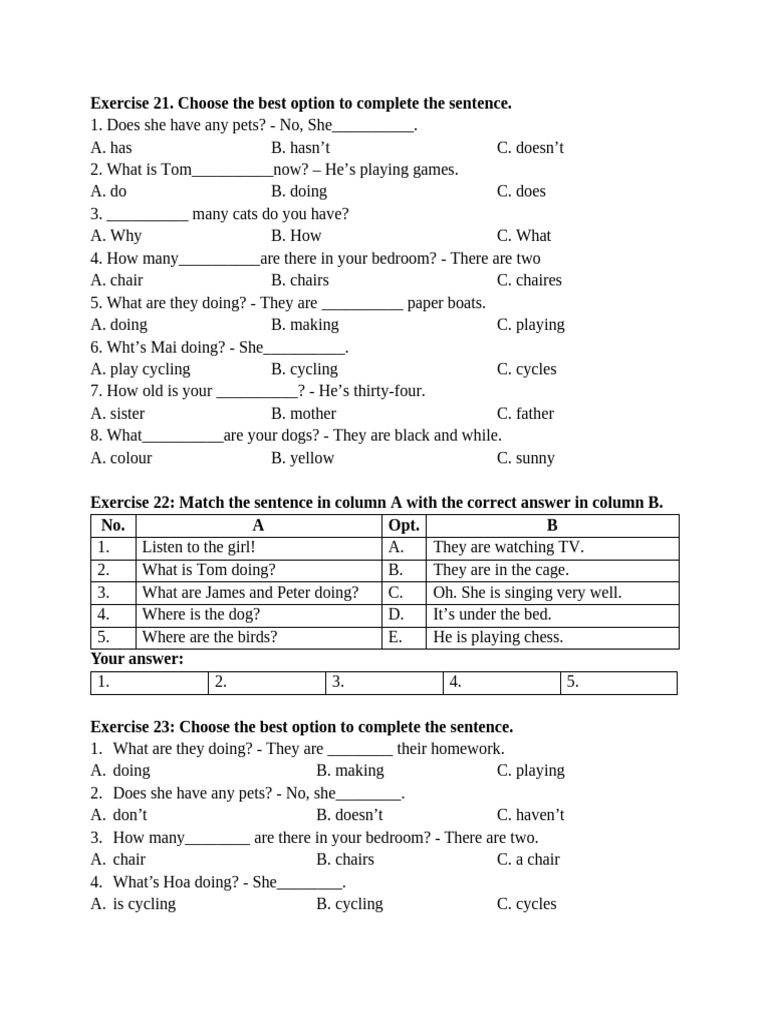 Exercise 21. Choose the best option to complete the sentence.
1. Does she have any pets? - No, She____.
A. has B. hasn't C. doesn't
2. What is Tom____now? – He's playing games.
A. do B. doing C. does
3. ____ many cats do you have?
A. Why B. How C. What
4. How many____are there in your bedroom? - There are two
A. chair B. chairs C. chaires
5. What are they doing? - They are ____ paper boats.
A. doing B. making C. playing
6. Wht's Mai doing? - She____.
A. play cycling B. cycling C. cycles
7. How old is your ____? - He's thirty-four.
A. sister B. mother C. father
8. What____are your dogs? - They are black and while.
A. colour B. yellow C. sunny

Exercise 22: Match the sentence in column A with the correct answer in column B.

| No. | A | Opt. | B |
|---|---|---|---|
| 1. | Listen to the girl! | A. | They are watching TV. |
| 2. | What is Tom doing? | B. | They are in the cage. |
| 3. | What are James and Peter doing? | C. | Oh. She is singing very well. |
| 4. | Where is the dog? | D. | It's under the bed. |
| 5. | Where are the birds? | E. | He is playing chess. |

Your answer:

| 1. | 2. | 3. | 4. | 5. |
|---|---|---|---|---|

Exercise 23: Choose the best option to complete the sentence.
1. What are they doing? - They are ____ their homework.
A. doing B. making C. playing
2. Does she have any pets? - No, she____.
A. don't B. doesn't C. haven't
3. How many____ are there in your bedroom? - There are two.
A. chair B. chairs C. a chair
4. What's Hoa doing? - She____.
A. is cycling B. cycling C. cycles